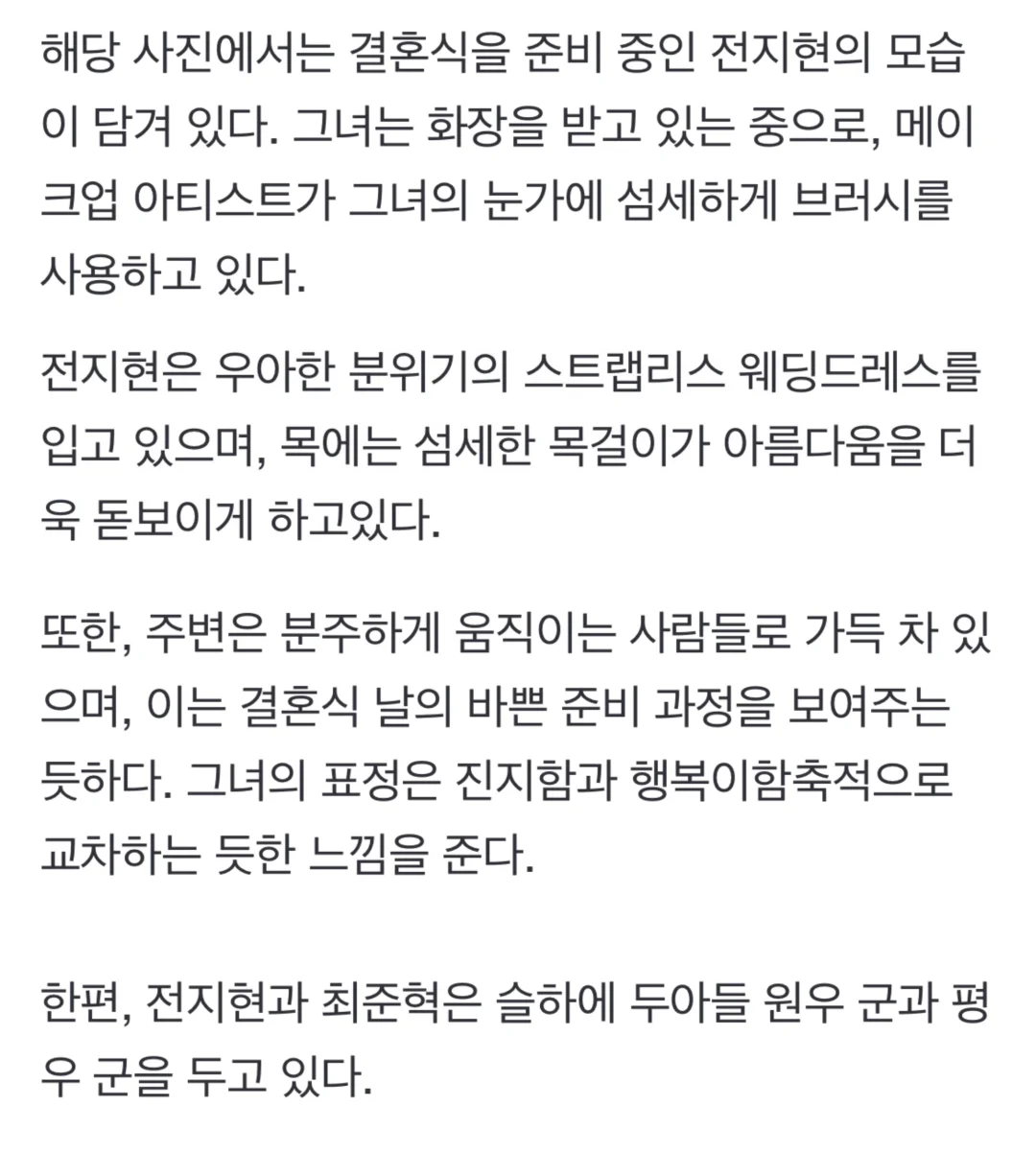 해당 사진에서는 결혼식을 준비 중인 전지현의 모습이 담겨 있다. 그녀는 화장을 받고 있는 중으로, 메이크업 아티스트가 그녀의 눈가에 섬세하게 브러시를 사용하고 있다.

전지현은 우아한 분위기의 스트랩리스 웨딩드레스를 입고 있으며, 목에는 섬세한 목걸이가 아름다움을 더욱 돋보이게 하고있다.

또한, 주변은 분주하게 움직이는 사람들로 가득 차 있으며, 이는 결혼식 날의 바쁜 준비 과정을 보여주는 듯하다. 그녀의 표정은 진지함과 행복이함축적으로 교차하는 듯한 느낌을 준다.

한편, 전지현과 최준혁은 슬하에 두아들 원우 군과 평우 군을 두고 있다.